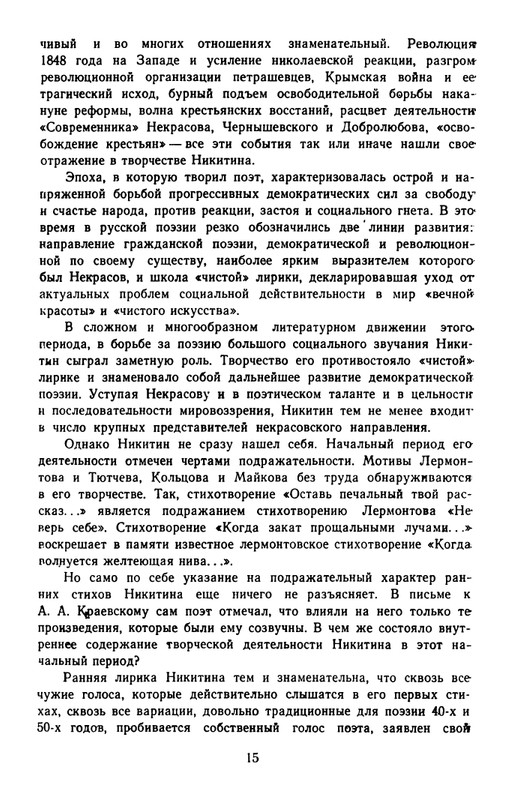 чивый и во многих отношениях знаменательный. Революция 1848 года на Западе и усиление николаевской реакции, разгром революционной организации петрашевцев, Крымская война и ее трагический исход, бурный подъем освободительной борьбы накануне реформы, волна крестьянских восстаний, расцвет деятельности «Современника» Некрасова, Чернышевского и Добролюбова, «освобождение крестьян» — все эти события так или иначе нашли свое отражение в творчестве Никитина.

Эпоха, в которую творил поэт, характеризовалась острой и напряженной борьбой прогрессивных демократических сил за свободу и счастье народа, против реакции, застоя и социального гнета. В это время в русской поэзии резко обозначились две линии развития: направление гражданской поэзии, демократической и революционной по своему существу, наиболее ярким выразителем которого был Некрасов, и школа «чистой» лирики, декларировавшая уход от актуальных проблем социальной действительности в мир «вечной красоты» и «чистого искусства».

В сложном и многообразном литературном движении этого периода, в борьбе за поэзию большого социального звучания Никитин сыграл заметную роль. Творчество его противостояло «чистой» лирике и знаменовало собой дальнейшее развитие демократической поэзии. Уступая Некрасову и в поэтическом таланте и в цельности и последовательности мировоззрения, Никитин тем не менее входит в число крупных представителей некрасовского направления.

Однако Никитин не сразу нашел себя. Начальный период его деятельности отмечен чертами подражательности. Мотивы Лермонтова и Тютчева, Кольцова и Майкова без труда обнаруживаются в его творчестве. Так, стихотворение «Оставь печальный твой рассказ...» является подражанием стихотворению Лермонтова «Не верь себе». Стихотворение «Когда закат прощальными лучами...» воскрешает в памяти известное лермонтовское стихотворение «Когда волнуется желтеющая нива...».

Но само по себе указание на подражательный характер ранних стихов Никитина еще ничего не разъясняет. В письме к А. А. Краевскому сам поэт отмечал, что влияли на него только те произведения, которые были ему созвучны. В чем же состояло внутреннее содержание творческой деятельности Никитина в этот начальный период?

Ранняя лирика Никитина тем и знаменательна, что сквозь все чужие голоса, которые действительно слышатся в его первых стихах, сквозь все вариации, довольно традиционные для поэзии 40-х и 50-х годов, пробивается собственный голос поэта, заявлен свой

15